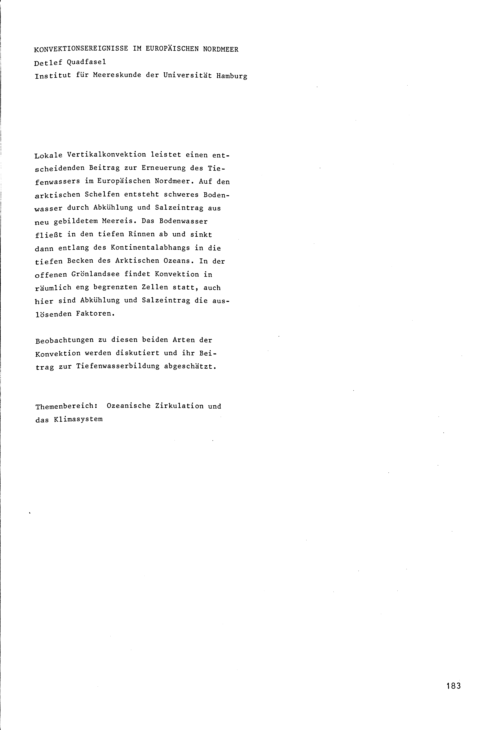 KONVEKTIONSEREIGNISSE IM EUROPÄISCHEN NORDMEER
Detlef Quadfasel
Institut für Meereskunde der Universität Hamburg

Lokale Vertikalkonvektion leistet einen entscheidenden Beitrag zur Erneuerung des Tiefenwassers im Europäischen Nordmeer. Auf den arktischen Schelfen entsteht schweres Bodenwasser durch Abkühlung und Salzeintrag aus neu gebildetem Meereis. Das Bodenwasser fließt in den tiefen Rinnen ab und sinkt dann entlang des Kontinentalabhangs in die tiefen Becken des Arktischen Ozeans. In der offenen Grönlandsee findet Konvektion in räumlich eng begrenzten Zellen statt, auch hier sind Abkühlung und Salzeintrag die auslösenden Faktoren.

Beobachtungen zu diesen beiden Arten der Konvektion werden diskutiert und ihr Beitrag zur Tiefenwasserbildung abgeschätzt.

Themenbereich: Ozeanische Zirkulation und das Klimasystem

183